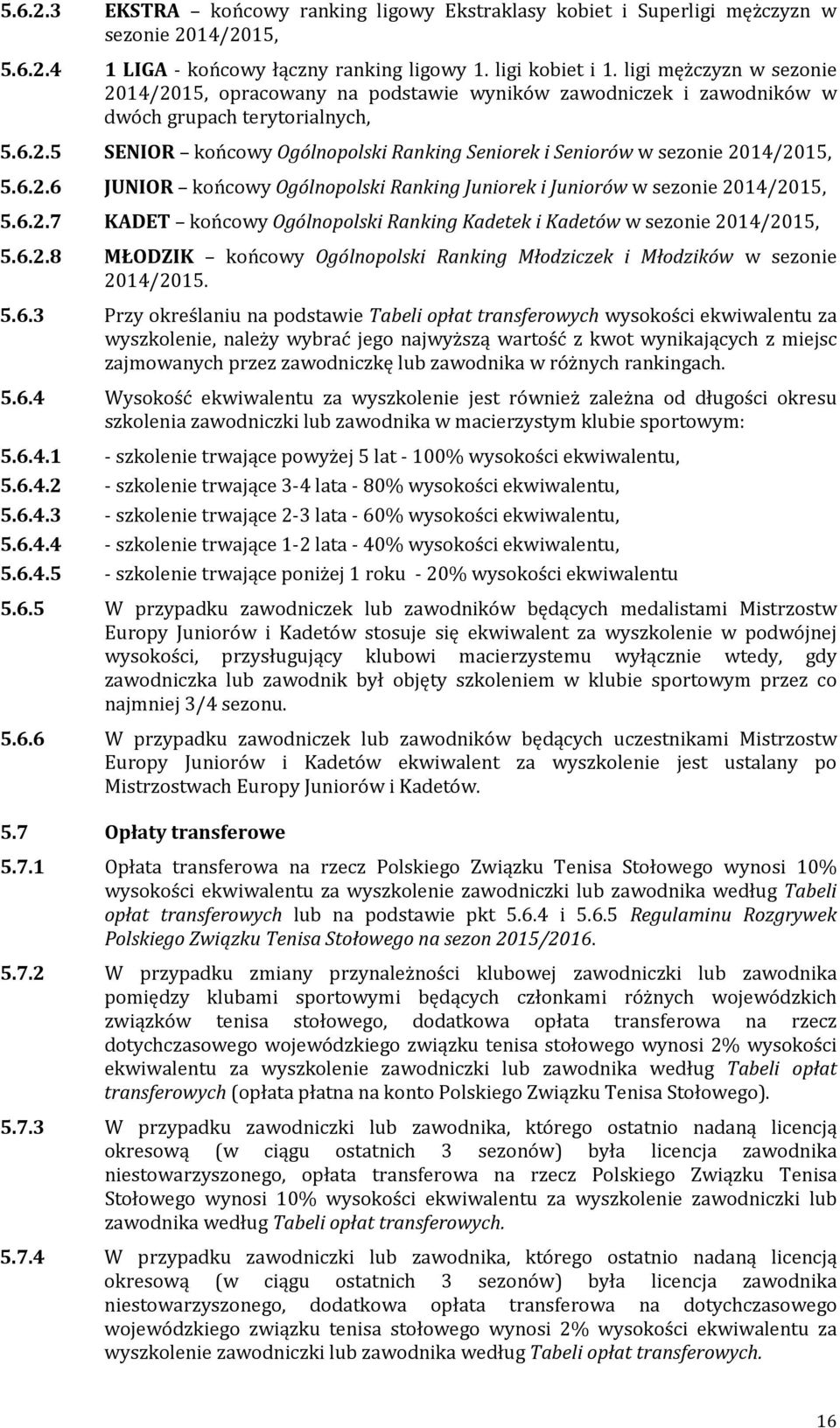 5.6.2.3 EKSTRA – końcowy ranking ligowy Ekstraklasy kobiet i Superligi mężczyzn w sezonie 2014/2015,

5.6.2.4 1 LIGA - końcowy łączny ranking ligowy 1. ligi kobiet i 1. ligi mężczyzn w sezonie 2014/2015, opracowany na podstawie wyników zawodniczek i zawodników w dwóch grupach terytorialnych,

5.6.2.5 SENIOR – końcowy Ogólnopolski Ranking Seniorek i Seniorów w sezonie 2014/2015,

5.6.2.6 JUNIOR – końcowy Ogólnopolski Ranking Juniorek i Juniorów w sezonie 2014/2015,

5.6.2.7 KADET – końcowy Ogólnopolski Ranking Kadetek i Kadetów w sezonie 2014/2015,

5.6.2.8 MŁODZIK – końcowy Ogólnopolski Ranking Młodziczek i Młodzików w sezonie 2014/2015.

5.6.3 Przy określaniu na podstawie Tabeli opłat transferowych wysokości ekwiwalentu za wyszkolenie, należy wybrać jego najwyższą wartość z kwot wynikających z miejsc zajmowanych przez zawodniczkę lub zawodnika w różnych rankingach.

5.6.4 Wysokość ekwiwalentu za wyszkolenie jest również zależna od długości okresu szkolenia zawodniczki lub zawodnika w macierzystym klubie sportowym:

5.6.4.1 - szkolenie trwające powyżej 5 lat - 100% wysokości ekwiwalentu,

5.6.4.2 - szkolenie trwające 3-4 lata - 80% wysokości ekwiwalentu,

5.6.4.3 - szkolenie trwające 2-3 lata - 60% wysokości ekwiwalentu,

5.6.4.4 - szkolenie trwające 1-2 lata - 40% wysokości ekwiwalentu,

5.6.4.5 - szkolenie trwające poniżej 1 roku - 20% wysokości ekwiwalentu

5.6.5 W przypadku zawodniczek lub zawodników będących medalistami Mistrzostw Europy Juniorów i Kadetów stosuje się ekwiwalent za wyszkolenie w podwójnej wysokości, przysługujący klubowi macierzystemu wyłącznie wtedy, gdy zawodniczka lub zawodnik był objęty szkoleniem w klubie sportowym przez co najmniej 3/4 sezonu.

5.6.6 W przypadku zawodniczek lub zawodników będących uczestnikami Mistrzostw Europy Juniorów i Kadetów ekwiwalent za wyszkolenie jest ustalany po Mistrzostwach Europy Juniorów i Kadetów.

5.7 Opłaty transferowe

5.7.1 Opłata transferowa na rzecz Polskiego Związku Tenisa Stołowego wynosi 10% wysokości ekwiwalentu za wyszkolenie zawodniczki lub zawodnika według Tabeli opłat transferowych lub na podstawie pkt 5.6.4 i 5.6.5 Regulaminu Rozgrywek Polskiego Związku Tenisa Stołowego na sezon 2015/2016.

5.7.2 W przypadku zmiany przynależności klubowej zawodniczki lub zawodnika pomiędzy klubami sportowymi będących członkami różnych wojewódzkich związków tenisa stołowego, dodatkowa opłata transferowa na rzecz dotychczasowego wojewódzkiego związku tenisa stołowego wynosi 2% wysokości ekwiwalentu za wyszkolenie zawodniczki lub zawodnika według Tabeli opłat transferowych (opłata płatna na konto Polskiego Związku Tenisa Stołowego).

5.7.3 W przypadku zawodniczki lub zawodnika, którego ostatnio nadaną licencją okresową (w ciągu ostatnich 3 sezonów) była licencja zawodnika niestowarzyszonego, opłata transferowa na rzecz Polskiego Związku Tenisa Stołowego wynosi 10% wysokości ekwiwalentu za wyszkolenie zawodniczki lub zawodnika według Tabeli opłat transferowych.

5.7.4 W przypadku zawodniczki lub zawodnika, którego ostatnio nadaną licencją okresową (w ciągu ostatnich 3 sezonów) była licencja zawodnika niestowarzyszonego, dodatkowa opłata transferowa na dotychczasowego wojewódzkiego związku tenisa stołowego wynosi 2% wysokości ekwiwalentu za wyszkolenie zawodniczki lub zawodnika według Tabeli opłat transferowych.

16